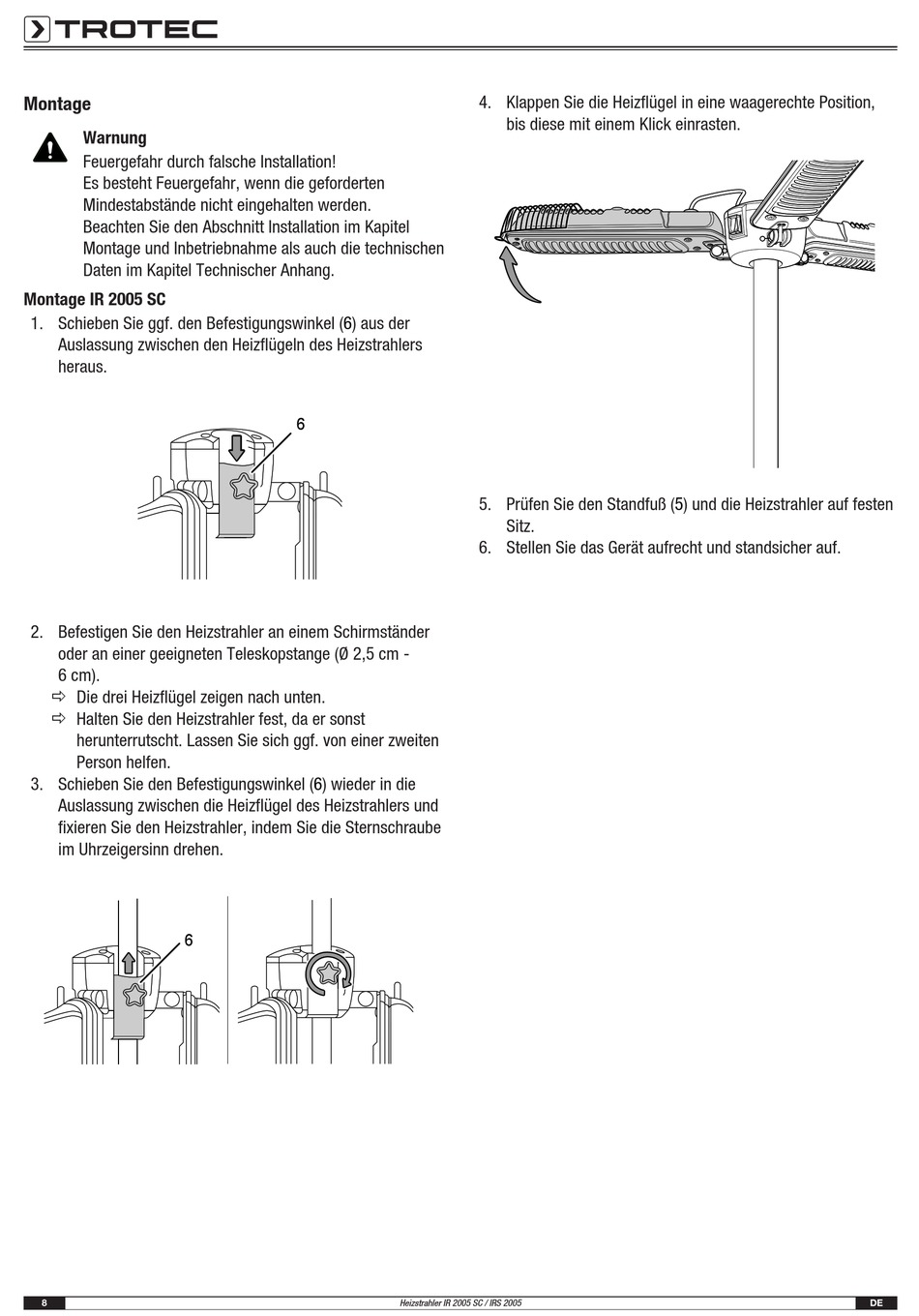 TROTEC

Montage

Warnung
Feuergefahr durch falsche Installation!
Es besteht Feuergefahr, wenn die geforderten Mindestabstände nicht eingehalten werden.
Beachten Sie den Abschnitt Installation im Kapitel Montage und Inbetriebnahme als auch die technischen Daten im Kapitel Technischer Anhang.

Montage IR 2005 SC
1. Schieben Sie ggf. den Befestigungswinkel (6) aus der Auslassung zwischen den Heizflügeln des Heizstrahlers heraus.

6

2. Befestigen Sie den Heizstrahler an einem Schirmständer oder an einer geeigneten Teleskopstange (Ø 2,5 cm - 6 cm).
⇨ Die drei Heizflügel zeigen nach unten.
⇨ Halten Sie den Heizstrahler fest, da er sonst herunterrutscht. Lassen Sie sich ggf. von einer zweiten Person helfen.
3. Schieben Sie den Befestigungswinkel (6) wieder in die Auslassung zwischen die Heizflügel des Heizstrahlers und fixieren Sie den Heizstrahler, indem Sie die Sternschraube im Uhrzeigersinn drehen.

6

4. Klappen Sie die Heizflügel in eine waagerechte Position, bis diese mit einem Klick einrasten.

5. Prüfen Sie den Standfuß (5) und die Heizstrahler auf festen Sitz.
6. Stellen Sie das Gerät aufrecht und standsicher auf.

8 Heizstrahler IR 2005 SC / IRS 2005 DE